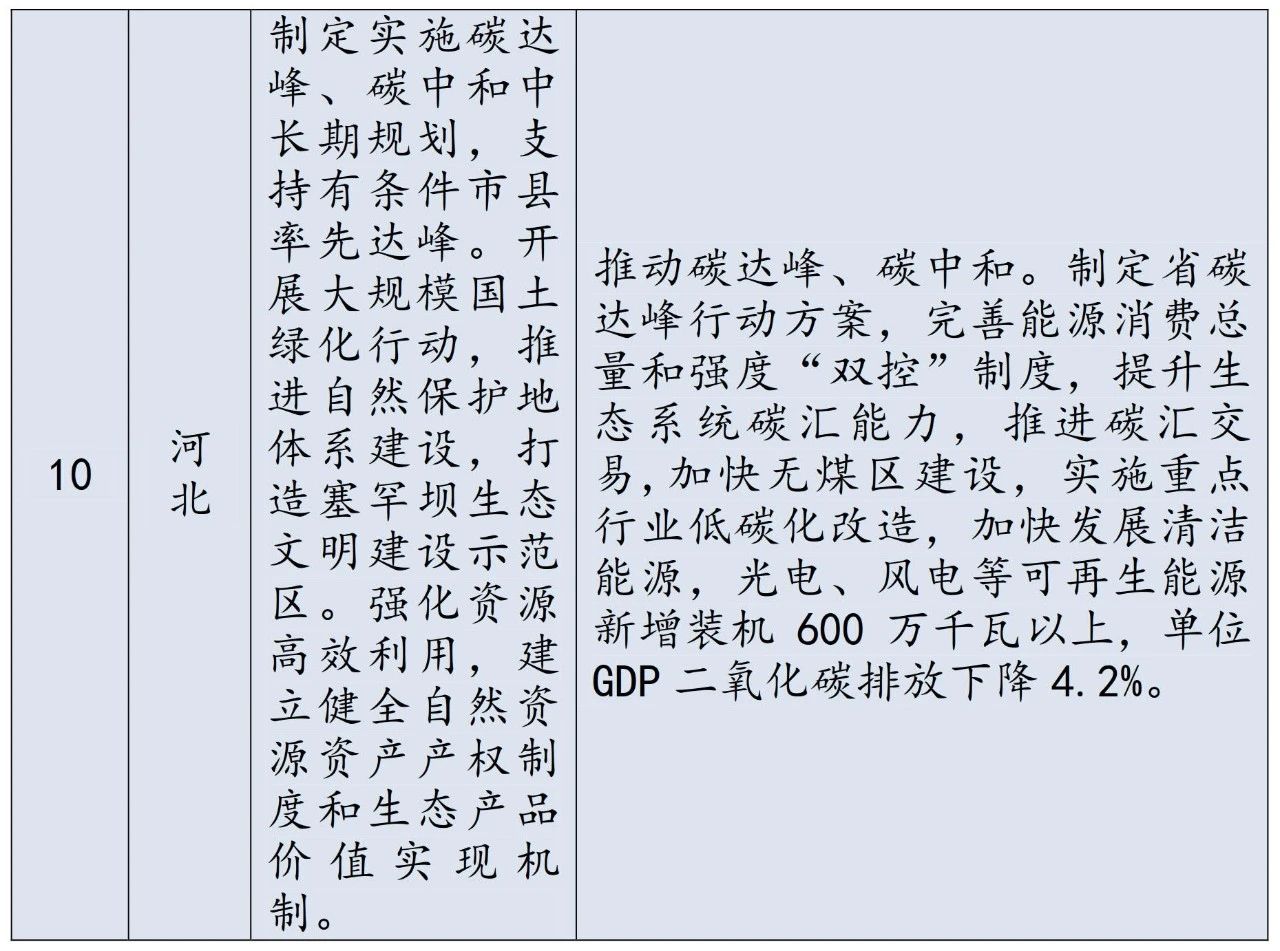 | 10 | 河北 | 制定实施碳达峰、碳中和中长期规划，支持有条件市县率先达峰。开展大规模国土绿化行动，推进自然保护地体系建设，打造塞罕坝生态文明建设示范区。强化资源高效利用，建立健全自然资源资产产权制度和生态产品价值实现机制。 | 推动碳达峰、碳中和。制定省碳达峰行动方案，完善能源消费总量和强度“双控”制度，提升生态系统碳汇能力，推进碳汇交易,加快无煤区建设，实施重点行业低碳化改造，加快发展清洁能源，光电、风电等可再生能源新增装机 600 万千瓦以上，单位 GDP 二氧化碳排放下降 4.2%。 |
|---|---|---|---|